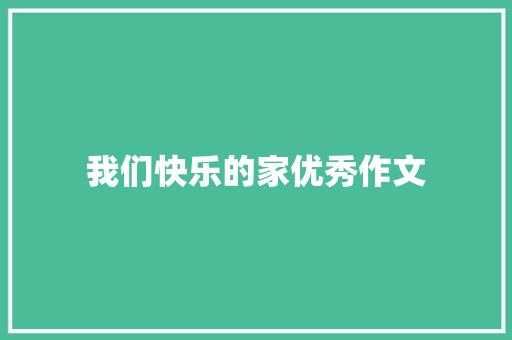 我们快乐的家优秀作文